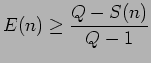 $E(n) \geq \frac{Q - S(n)}{Q - 1}$